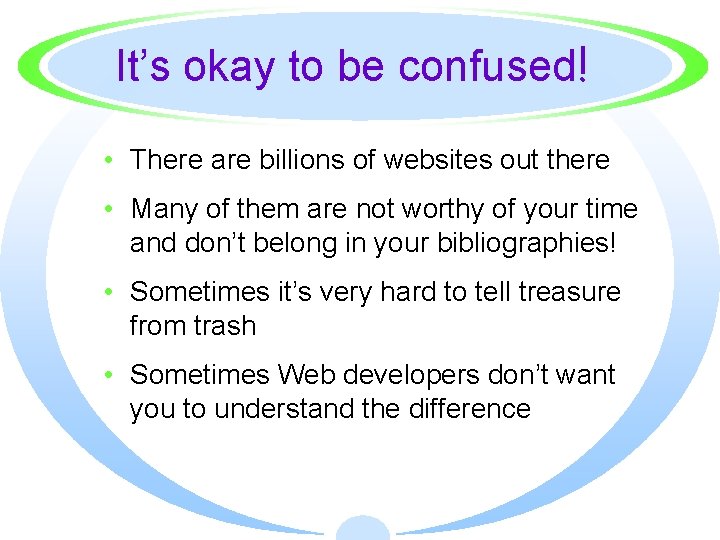 It’s okay to be confused!

• There are billions of websites out there
• Many of them are not worthy of your time and don’t belong in your bibliographies!
• Sometimes it’s very hard to tell treasure from trash
• Sometimes Web developers don’t want you to understand the difference